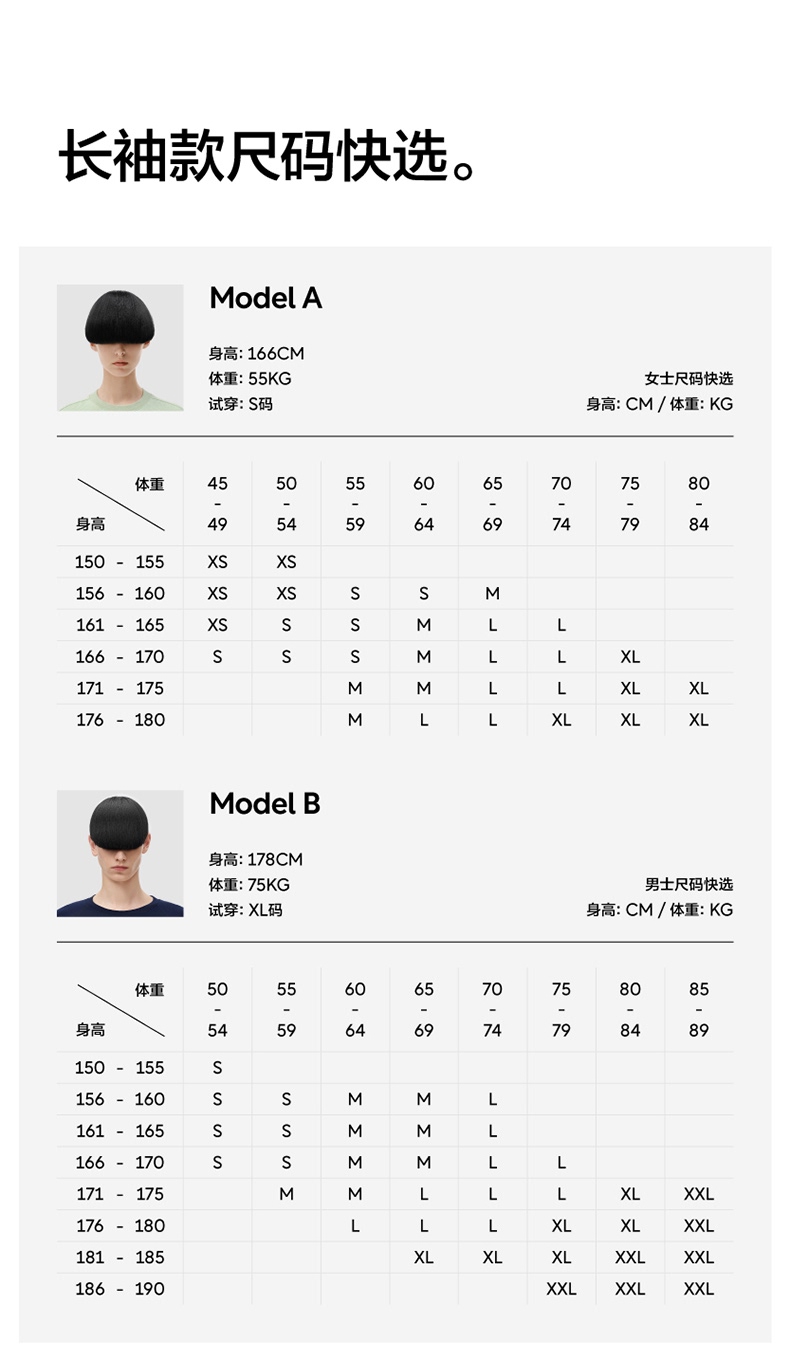 长袖款尺码快选。

Model A

身高: 166CM
体重: 55KG
试穿: S码

女士尺码快选
身高: CM / 体重: KG

| 体重 / 身高 | 45 - 49 | 50 - 54 | 55 - 59 | 60 - 64 | 65 - 69 | 70 - 74 | 75 - 79 | 80 - 84 |
|---|---|---|---|---|---|---|---|---|
| 150 - 155 | XS | XS | | | | | | |
| 156 - 160 | XS | XS | S | S | M | | | |
| 161 - 165 | XS | S | S | M | L | L | | |
| 166 - 170 | S | S | S | M | L | L | XL | |
| 171 - 175 | | | M | M | L | L | XL | XL |
| 176 - 180 | | | M | L | L | XL | XL | XL |

Model B

身高: 178CM
体重: 75KG
试穿: XL码

男士尺码快选
身高: CM / 体重: KG

| 体重 / 身高 | 50 - 54 | 55 - 59 | 60 - 64 | 65 - 69 | 70 - 74 | 75 - 79 | 80 - 84 | 85 - 89 |
|---|---|---|---|---|---|---|---|---|
| 150 - 155 | S | | | | | | | |
| 156 - 160 | S | S | M | M | L | | | |
| 161 - 165 | S | S | M | M | L | | | |
| 166 - 170 | S | S | M | M | L | L | | |
| 171 - 175 | | M | M | L | L | L | XL | XXL |
| 176 - 180 | | | L | L | L | XL | XL | XXL |
| 181 - 185 | | | | XL | XL | XL | XXL | XXL |
| 186 - 190 | | | | | | XXL | XXL | XXL |